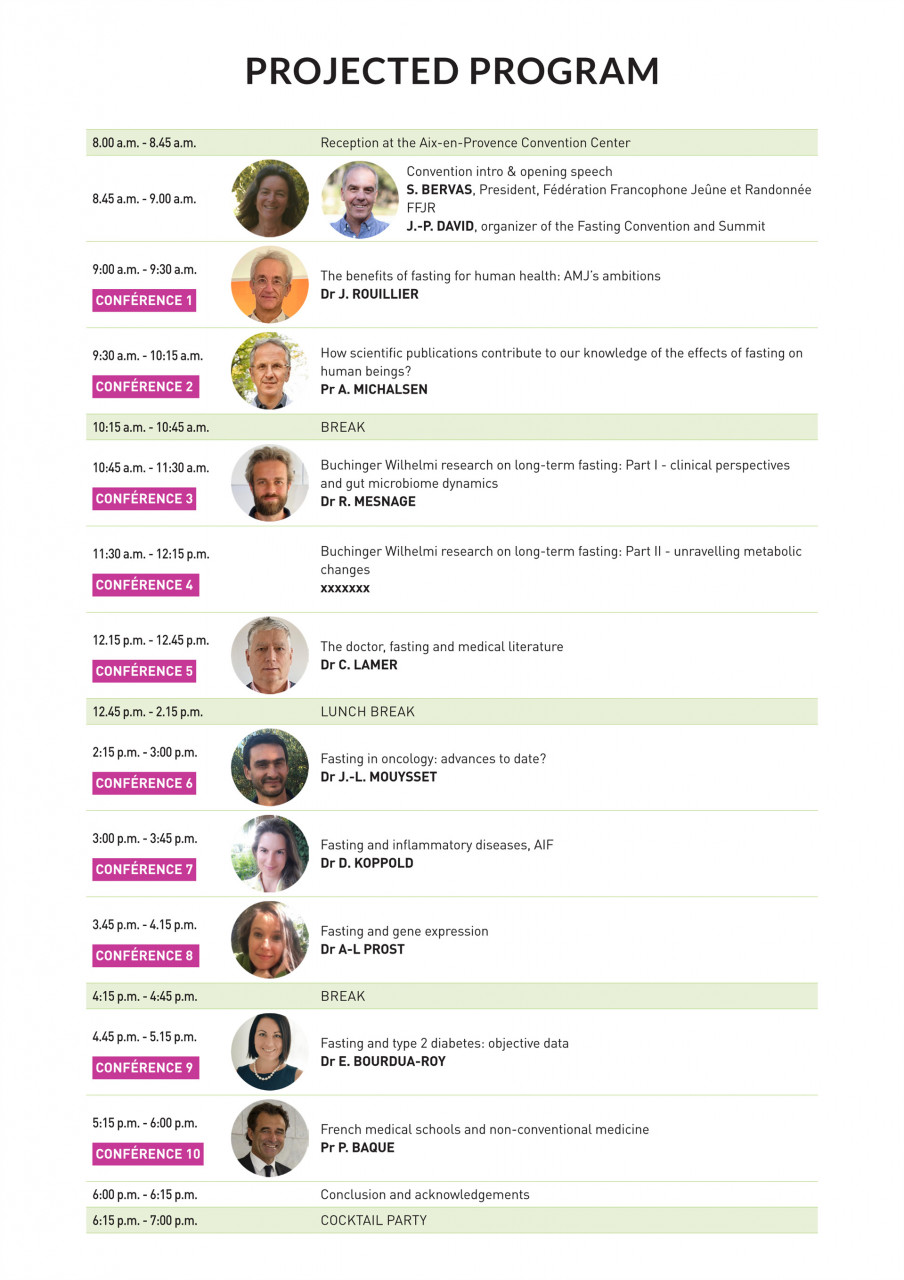 PROJECTED PROGRAM

8.00 a.m. - 8.45 a.m.
Reception at the Aix-en-Provence Convention Center

8.45 a.m. - 9.00 a.m.
Convention intro & opening speech
S. BERVAS, President, Fédération Francophone Jeûne et Randonnée FFJR
J.-P. DAVID, organizer of the Fasting Convention and Summit

9:00 a.m. - 9:30 a.m.
CONFÉRENCE 1
The benefits of fasting for human health: AMJ's ambitions
Dr J. ROUILLIER

9:30 a.m. - 10:15 a.m.
CONFÉRENCE 2
How scientific publications contribute to our knowledge of the effects of fasting on human beings?
Pr A. MICHALSEN

10:15 a.m. - 10:45 a.m.
BREAK

10:45 a.m. - 11:30 a.m.
CONFÉRENCE 3
Buchinger Wilhelmi research on long-term fasting: Part I - clinical perspectives and gut microbiome dynamics
Dr R. MESNAGE

11:30 a.m. - 12:15 p.m.
CONFÉRENCE 4
Buchinger Wilhelmi research on long-term fasting: Part II - unravelling metabolic changes
xxxxxxx

12.15 p.m. - 12.45 p.m.
CONFÉRENCE 5
The doctor, fasting and medical literature
Dr C. LAMER

12.45 p.m. - 2.15 p.m.
LUNCH BREAK

2:15 p.m. - 3:00 p.m.
CONFÉRENCE 6
Fasting in oncology: advances to date?
Dr J.-L. MOUYSSET

3:00 p.m. - 3:45 p.m.
CONFÉRENCE 7
Fasting and inflammatory diseases, AIF
Dr D. KOPPOLD

3.45 p.m. - 4.15 p.m.
CONFÉRENCE 8
Fasting and gene expression
Dr A-L PROST

4:15 p.m. - 4:45 p.m.
BREAK

4.45 p.m. - 5.15 p.m.
CONFÉRENCE 9
Fasting and type 2 diabetes: objective data
Dr E. BOURDUA-ROY

5:15 p.m. - 6:00 p.m.
CONFÉRENCE 10
French medical schools and non-conventional medicine
Pr P. BAQUE

6:00 p.m. - 6:15 p.m.
Conclusion and acknowledgements

6:15 p.m. - 7:00 p.m.
COCKTAIL PARTY